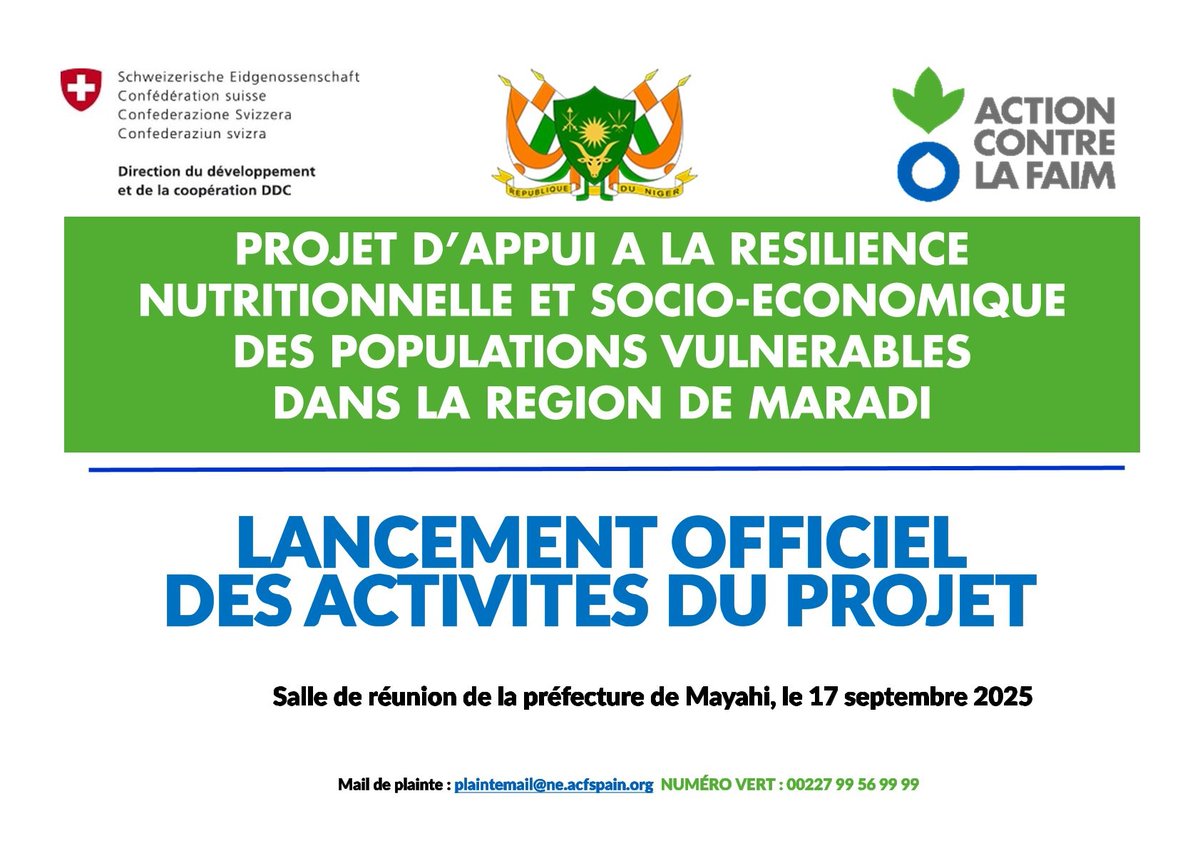 Schweizerische Eidgenossenschaft
Confédération suisse
Confederazione Svizzera
Confederaziun svizra

Direction du développement et de la coopération DDC

REPUBLIQUE DU NIGER

ACTION CONTRE LA FAIM

PROJET D'APPUI A LA RESILIENCE NUTRITIONNELLE ET SOCIO-ECONOMIQUE DES POPULATIONS VULNERABLES DANS LA REGION DE MARADI

LANCEMENT OFFICIEL DES ACTIVITES DU PROJET

Salle de réunion de la préfecture de Mayahi, le 17 septembre 2025

Mail de plainte : plaintemail@ne.acfspain.org NUMÉRO VERT : 00227 99 56 99 99